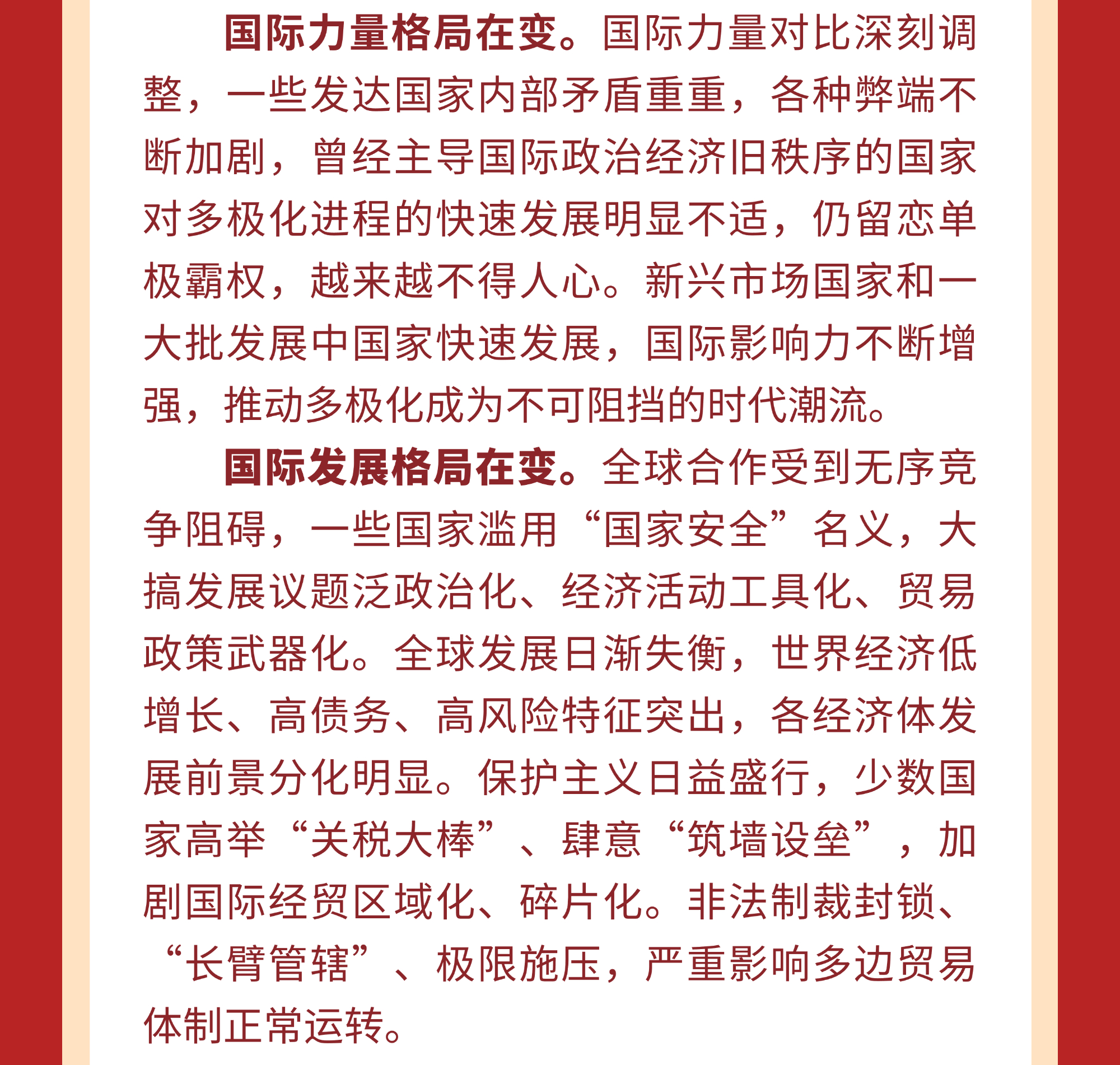 国际力量格局在变。国际力量对比深刻调整，一些发达国家内部矛盾重重，各种弊端不断加剧，曾经主导国际政治经济旧秩序的国家对多极化进程的快速发展明显不适，仍留恋单极霸权，越来越不得人心。新兴市场国家和一大批发展中国家快速发展，国际影响力不断增强，推动多极化成为不可阻挡的时代潮流。

国际发展格局在变。全球合作受到无序竞争阻碍，一些国家滥用“国家安全”名义，大搞发展议题泛政治化、经济活动工具化、贸易政策武器化。全球发展日渐失衡，世界经济低增长、高债务、高风险特征突出，各经济体发展前景分化明显。保护主义日益盛行，少数国家高举“关税大棒”、肆意“筑墙设垒”，加剧国际经贸区域化、碎片化。非法制裁封锁、“长臂管辖”、极限施压，严重影响多边贸易体制正常运转。